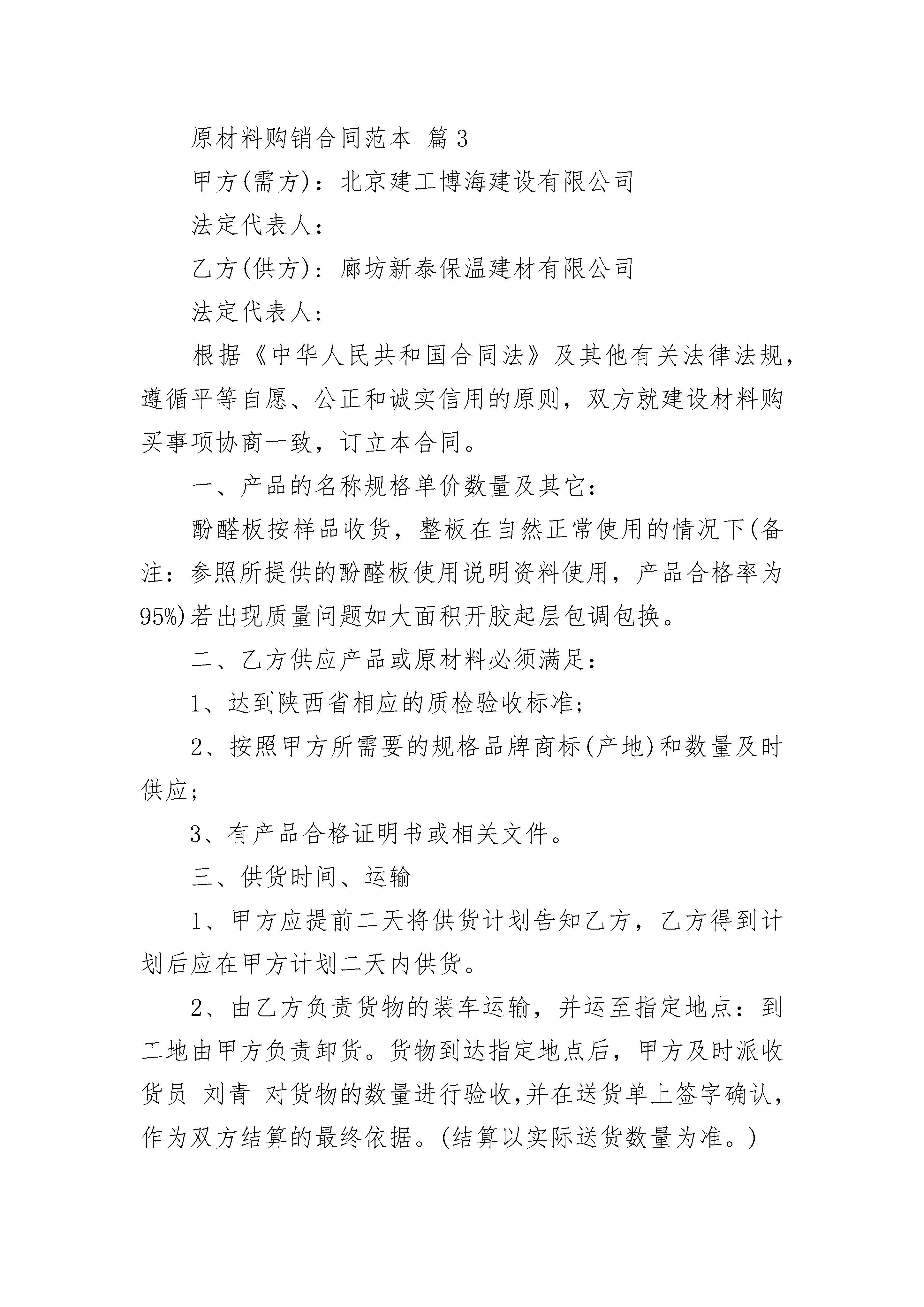 原材料购销合同范本 篇3

甲方(需方)：北京建工博海建设有限公司

法定代表人：

乙方(供方)：廊坊新泰保温建材有限公司

法定代表人：

根据《中华人民共和国合同法》及其他有关法律法规，遵循平等自愿、公正和诚实信用的原则，双方就建设材料购买事项协商一致，订立本合同。

一、产品的名称规格单价数量及其它：

酚醛板按样品收货，整板在自然正常使用的情况下(备注：参照所提供的酚醛板使用说明资料使用，产品合格率为95%)若出现质量问题如大面积开胶起层包调包换。

二、乙方供应产品或原材料必须满足：

1、达到陕西省相应的质检验收标准；

2、按照甲方所需要的规格品牌商标(产地)和数量及时供应；

3、有产品合格证明书或相关文件。

三、供货时间、运输

1、甲方应提前二天将供货计划告知乙方，乙方得到计划后应在甲方计划二天内供货。

2、由乙方负责货物的装车运输，并运至指定地点：到工地由甲方负责卸货。货物到达指定地点后，甲方及时派收货员 刘青 对货物的数量进行验收,并在送货单上签字确认，作为双方结算的最终依据。(结算以实际送货数量为准。)